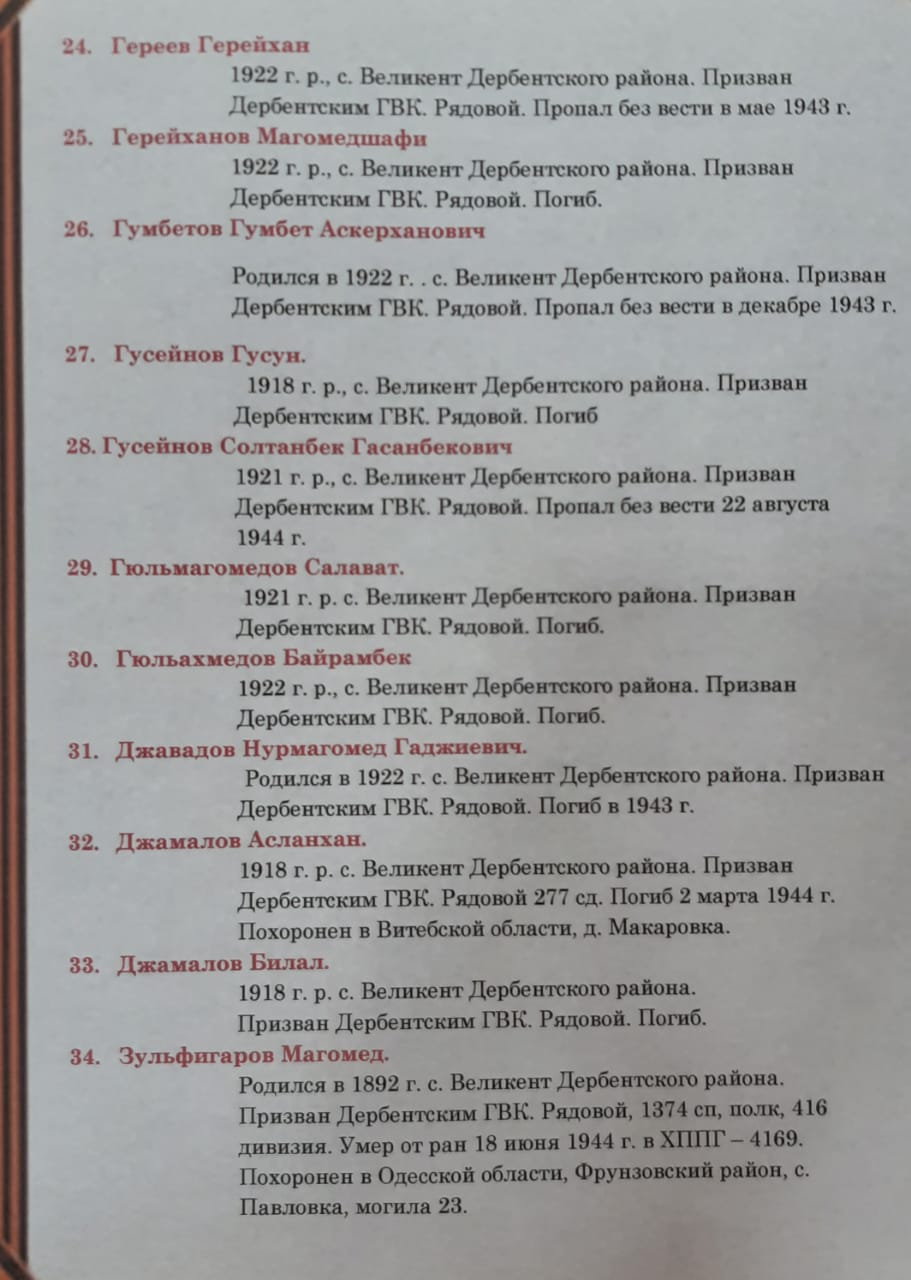 24. Гереев Герейхан

1922 г. р., с. Великент Дербентского района. Призван Дербентским ГВК. Рядовой. Пропал без вести в мае 1943 г.

25. Герейханов Магомедшафи

1922 г. р., с. Великент Дербентского района. Призван Дербентским ГВК. Рядовой. Погиб.

26. Гумбетов Гумбет Аскерханович

Родился в 1922 г. . с. Великент Дербентского района. Призван Дербентским ГВК. Рядовой. Пропал без вести в декабре 1943 г.

27. Гусейнов Гусун.

1918 г. р., с. Великент Дербентского района. Призван Дербентским ГВК. Рядовой. Погиб

28. Гусейнов Солтанбек Гасанбекович

1921 г. р., с. Великент Дербентского района. Призван Дербентским ГВК. Рядовой. Пропал без вести 22 августа 1944 г.

29. Гюльмагомедов Салават.

1921 г. р. с. Великент Дербентского района. Призван Дербентским ГВК. Рядовой. Погиб.

30. Гюльахмедов Байрамбек

1922 г. р., с. Великент Дербентского района. Призван Дербентским ГВК. Рядовой. Погиб.

31. Джавадов Нурмагомед Гаджиевич.

Родился в 1922 г. с. Великент Дербентского района. Призван Дербентским ГВК. Рядовой. Погиб в 1943 г.

32. Джамалов Асланхан.

1918 г. р. с. Великент Дербентского района. Призван Дербентским ГВК. Рядовой 277 сд. Погиб 2 марта 1944 г. Похоронен в Витебской области, д. Макаровка.

33. Джамалов Билал.

1918 г. р. с. Великент Дербентского района. Призван Дербентским ГВК. Рядовой. Погиб.

34. Зульфигаров Магомед.

Родился в 1892 г. с. Великент Дербентского района. Призван Дербентским ГВК. Рядовой, 1374 сп, полк, 416 дивизия. Умер от ран 18 июня 1944 г. в ХППГ – 4169. Похоронен в Одесской области, Фрунзовский район, с. Павловка, могила 23.